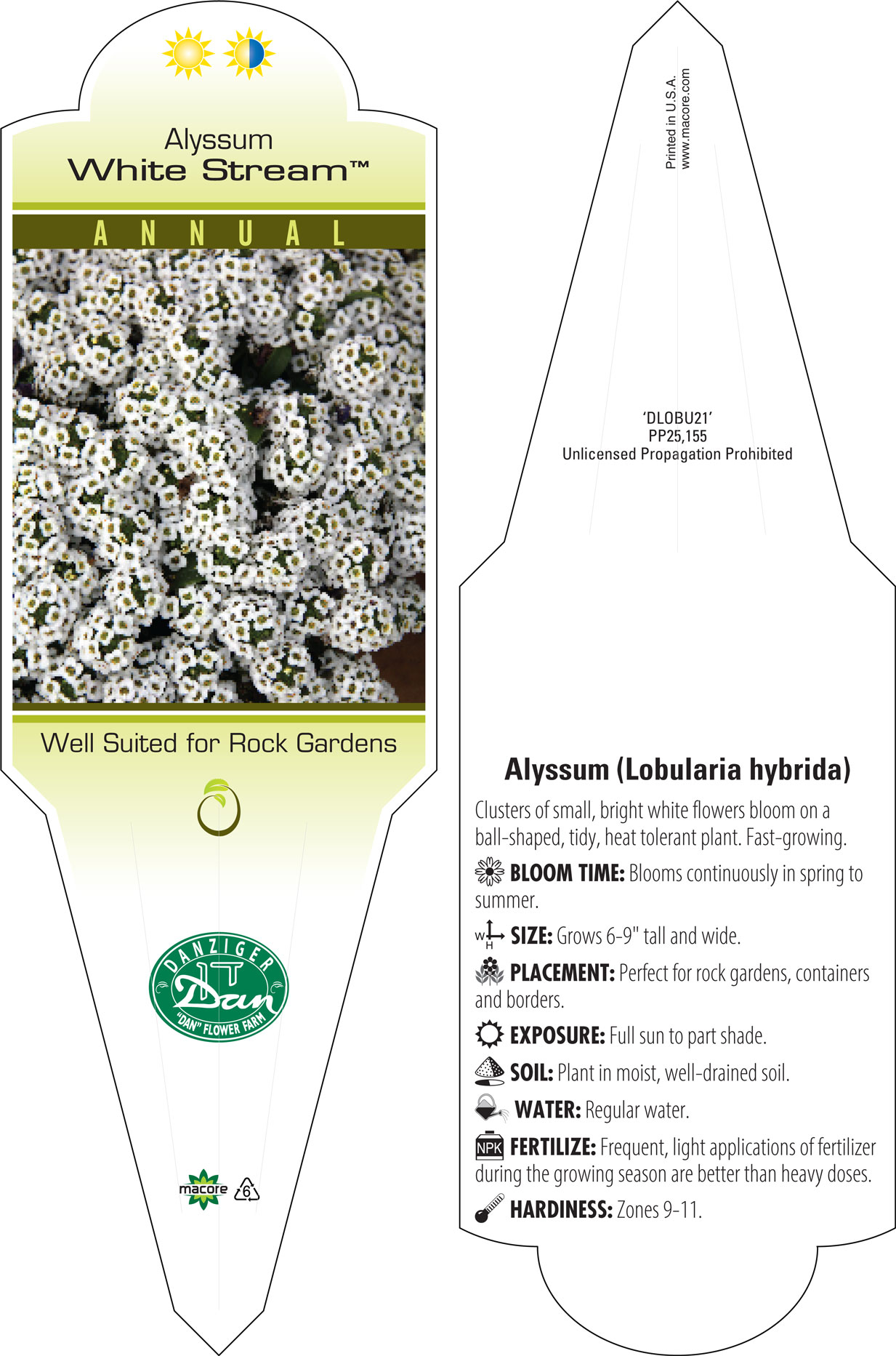 Alyssum
White Stream™

ANNUAL

Well Suited for Rock Gardens

DANZIGER
Dan
"DAN" FLOWER FARM

macore 6

Printed in U.S.A.
www.macore.com

'DLOBU21'
PP25,155
Unlicensed Propagation Prohibited

Alyssum (Lobularia hybrida)

Clusters of small, bright white flowers bloom on a ball-shaped, tidy, heat tolerant plant. Fast-growing.

BLOOM TIME: Blooms continuously in spring to summer.

W H SIZE: Grows 6-9" tall and wide.

PLACEMENT: Perfect for rock gardens, containers and borders.

EXPOSURE: Full sun to part shade.

SOIL: Plant in moist, well-drained soil.

WATER: Regular water.

NPK FERTILIZE: Frequent, light applications of fertilizer during the growing season are better than heavy doses.

HARDINESS: Zones 9-11.